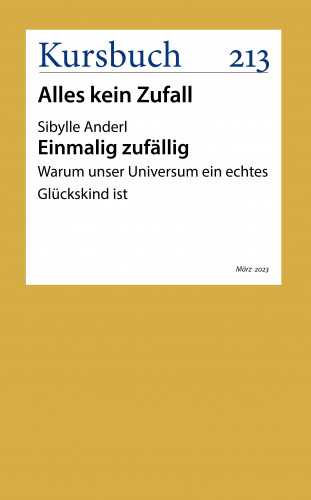 Kursbuch 213

Alles kein Zufall

Sibylle Anderl

Einmalig zufällig

Warum unser Universum ein echtes Glückskind ist

März 2023